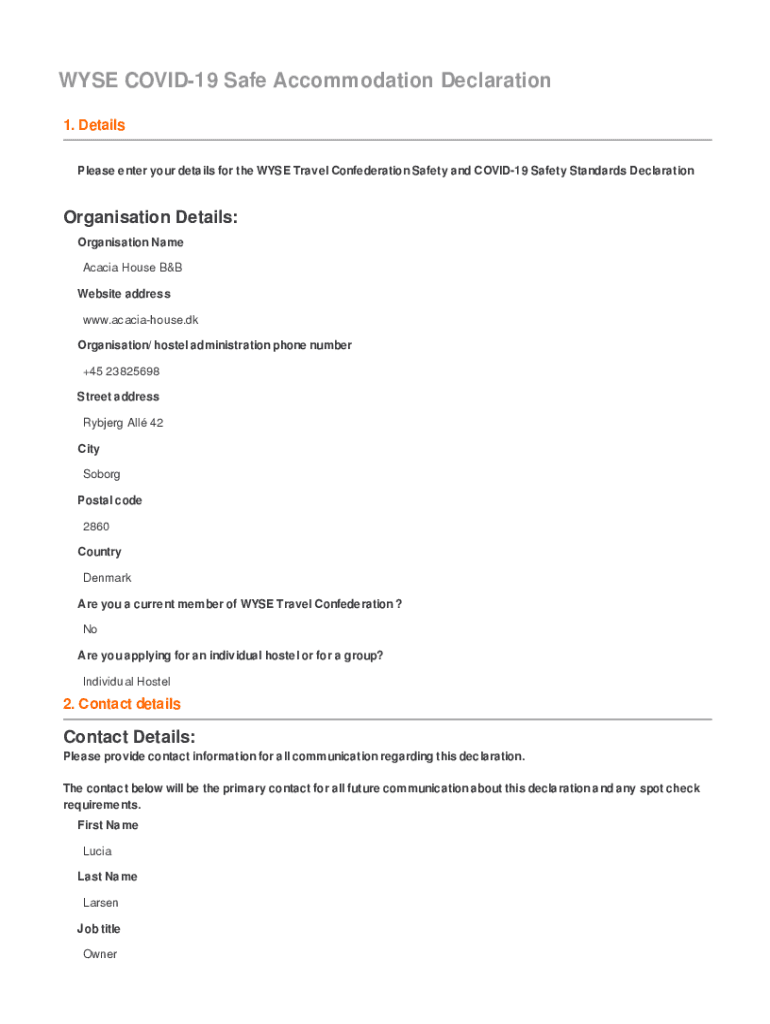 WYSE COVID-19 Safe Accommodation Declaration

1. Details

Please enter your details for the WYSE Travel Confederation Safety and COVID-19 Safety Standards Declaration

Organisation Details:

Organisation Name

Acacia House B&B

Website address

www.acacia-house.dk

Organisation/ hostel administration phone number

+45 23825698

Street address

Rybjerg Allé 42

City

Soborg

Postal code

2860

Country

Denmark

Are you a current member of WYSE Travel Confederation ?

No

Are you applying for an individual hostel or for a group?

Individual Hostel

2. Contact details

Contact Details:

Please provide contact information for all communication regarding this declaration.

The contact below will be the primary contact for all future communication about this declaration and any spot check requirements.

First Name

Lucia

Last Name

Larsen

Job title

Owner